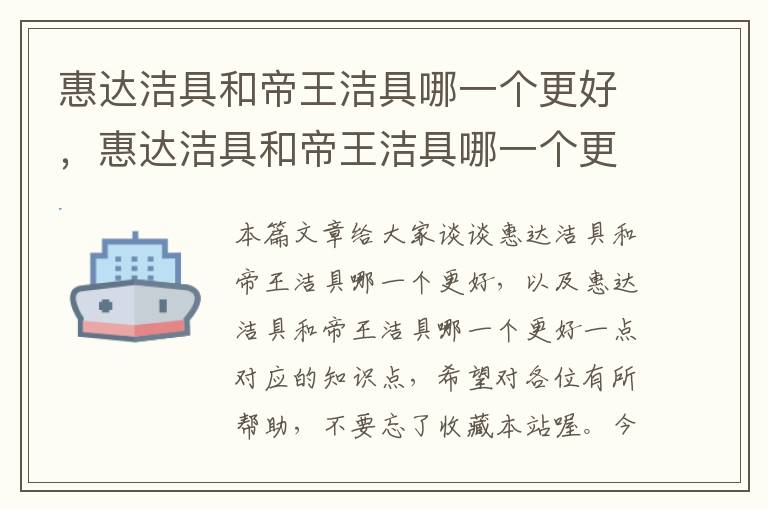 惠达洁具和帝王洁具哪一个更好，惠达洁具和帝王洁具哪一个更

本篇文章给大家谈谈惠达洁具和帝王洁具哪一个更好，以及惠达洁具和帝王洁具哪一个更好一点对应的知识点，希望对各位有所帮助，不要忘了收藏本站喔。今